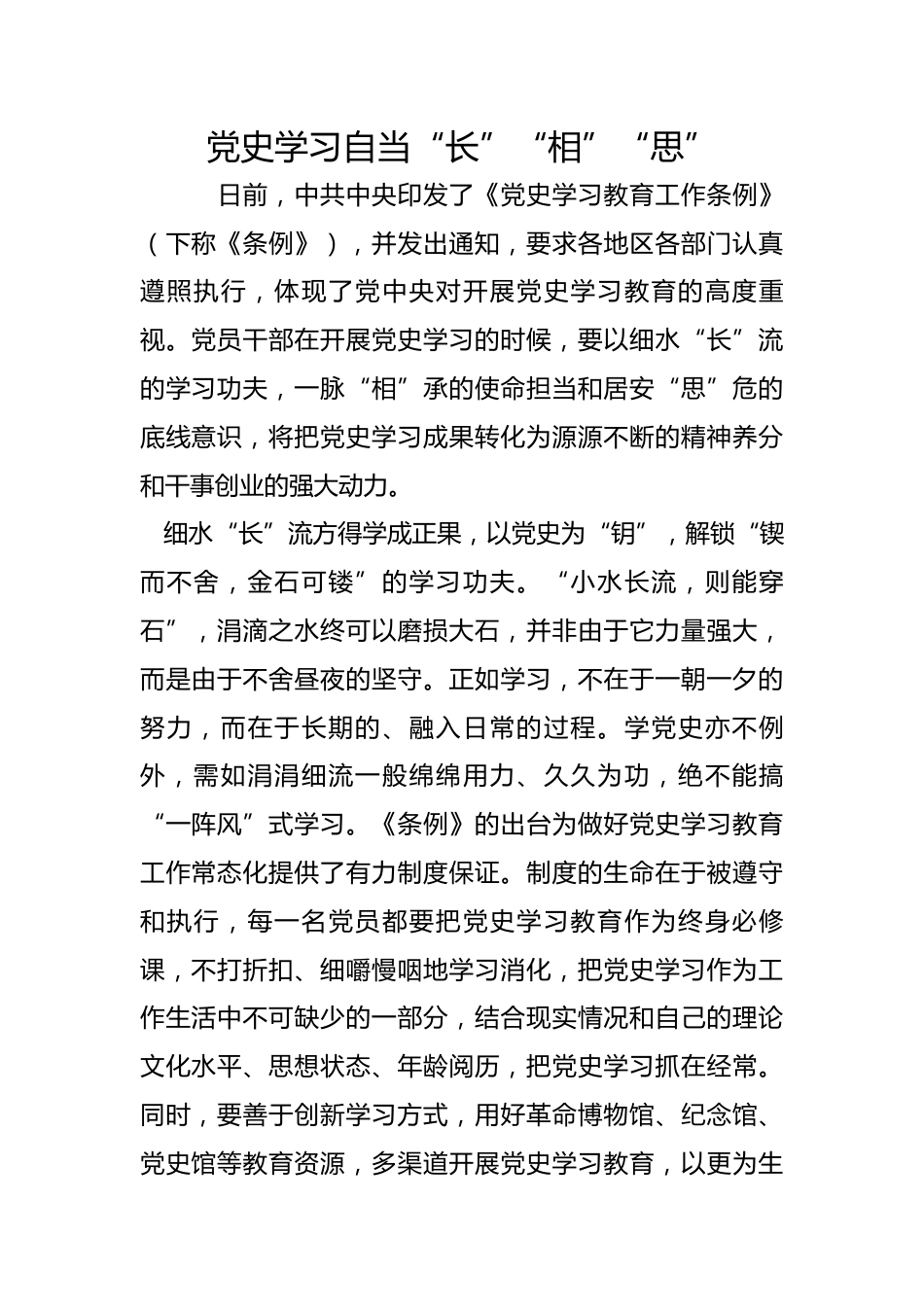 党史学习自当“长”“相”“思”

日前，中共中央印发了《党史学习教育工作条例》（下称《条例》），并发出通知，要求各地区各部门认真遵照执行，体现了党中央对开展党史学习教育的高度重视。党员干部在开展党史学习的时候，要以细水“长”流的学习功夫，一脉“相”承的使命担当和居安“思”危的底线意识，将把党史学习成果转化为源源不断的精神养分和干事创业的强大动力。

细水“长”流方得学成正果，以党史为“钥”，解锁“锲而不舍，金石可镂”的学习功夫。“小水长流，则能穿石”，涓滴之水终可以磨损大石，并非由于它力量强大，而是由于不舍昼夜的坚守。正如学习，不在于一朝一夕的努力，而在于长期的、融入日常的过程。学党史亦不例外，需如涓涓细流一般绵绵用力、久久为功，绝不能搞“一阵风”式学习。《条例》的出台为做好党史学习教育工作常态化提供了有力制度保证。制度的生命在于被遵守和执行，每一名党员都要把党史学习教育作为终身必修课，不打折扣、细嚼慢咽地学习消化，把党史学习作为工作生活中不可缺少的一部分，结合现实情况和自己的理论文化水平、思想状态、年龄阅历，把党史学习抓在经常。同时，要善于创新学习方式，用好革命博物馆、纪念馆、党史馆等教育资源，多渠道开展党史学习教育，以更为生